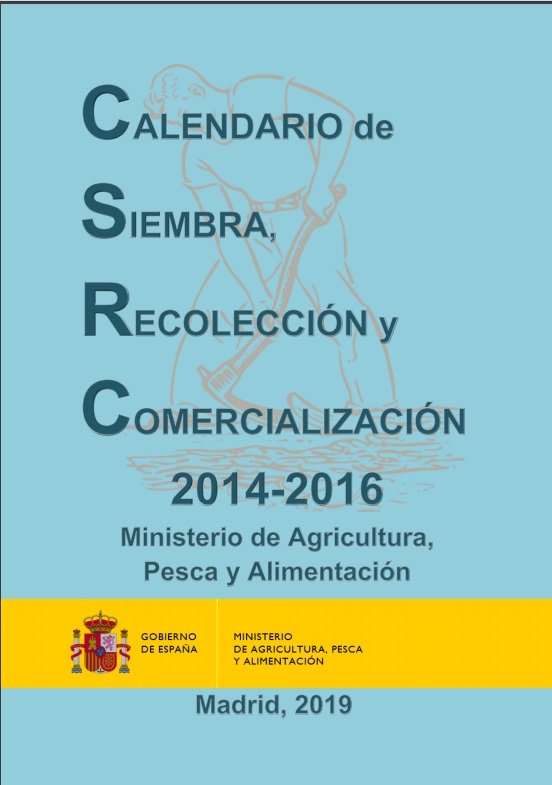 CALENDARIO de

SIEMBRA,

RECOLECCIÓN y

COMERCIALIZACIÓN

2014-2016

Ministerio de Agricultura, Pesca y Alimentación

GOBIERNO
DE ESPAÑA

MINISTERIO
DE AGRICULTURA, PESCA
Y ALIMENTACIÓN

Madrid, 2019